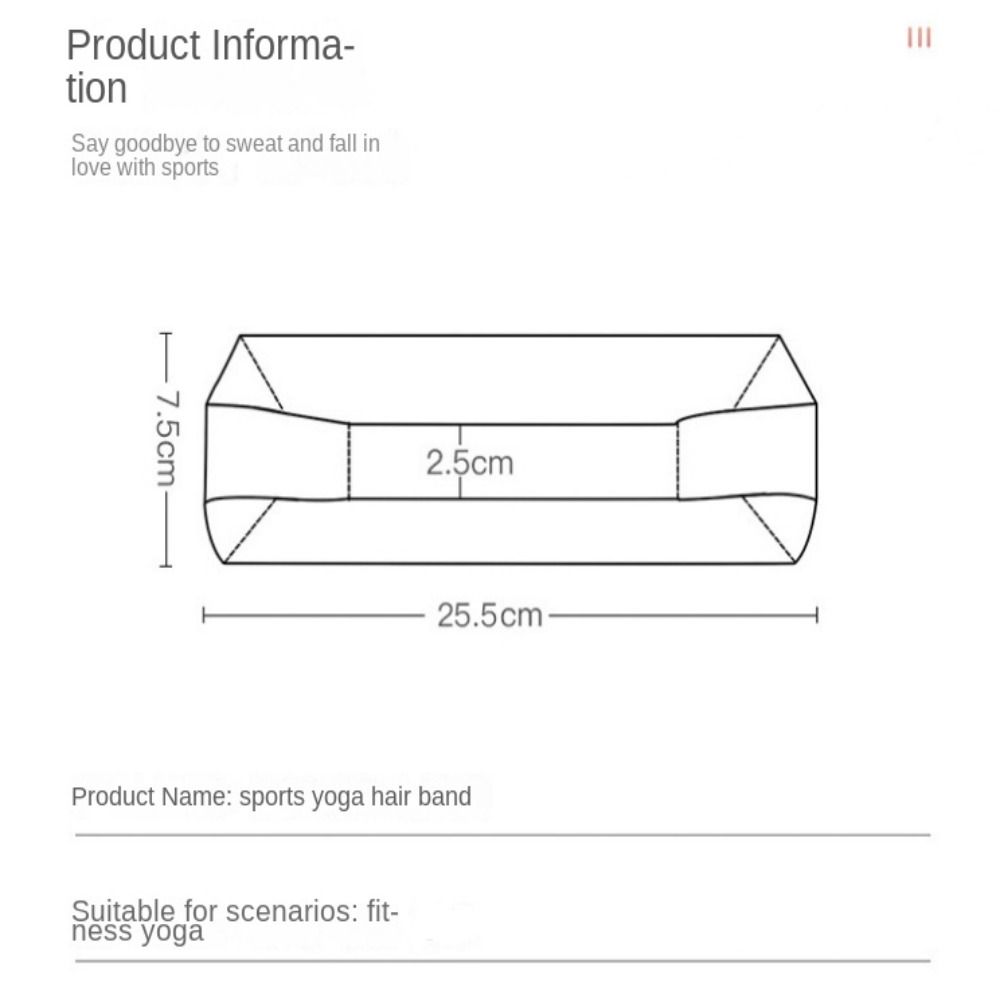 Product Information

Say goodbye to sweat and fall in love with sports

7.5cm

2.5cm

25.5cm

Product Name: sports yoga hair band

Suitable for scenarios: fitness yoga